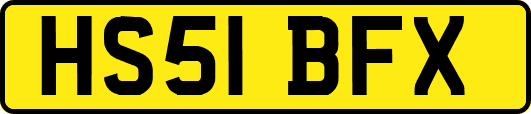 HS51 BFX